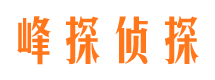 峰探侦探